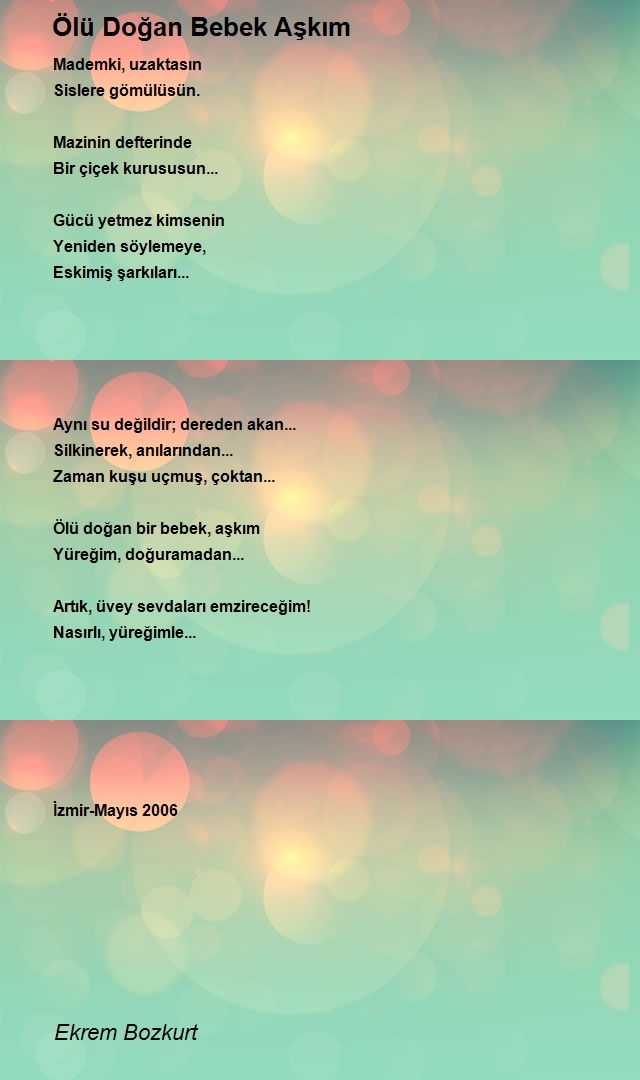 Ölü Doğan Bebek Aşkım

Mademki, uzaktasın
Sislere gömülüsün.

Mazinin defterinde
Bir çiçek kurususun...

Gücü yetmez kimsenin
Yeniden söylemeye,
Eskimiş şarkıları...

Aynı su değildir; dereden akan...
Silkinerek, anılarından...
Zaman kuşu uçmuş, çoktan...

Ölü doğan bir bebek, aşkım
Yüreğim, doğuramadan...

Artık, üvey sevdaları emzireceğim!
Nasırlı, yüreğimle...

İzmir-Mayıs 2006

Ekrem Bozkurt